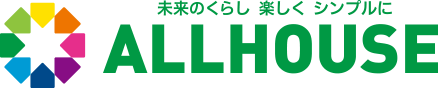 未来のくらし 楽しく シンプルに
ALLHOUSE